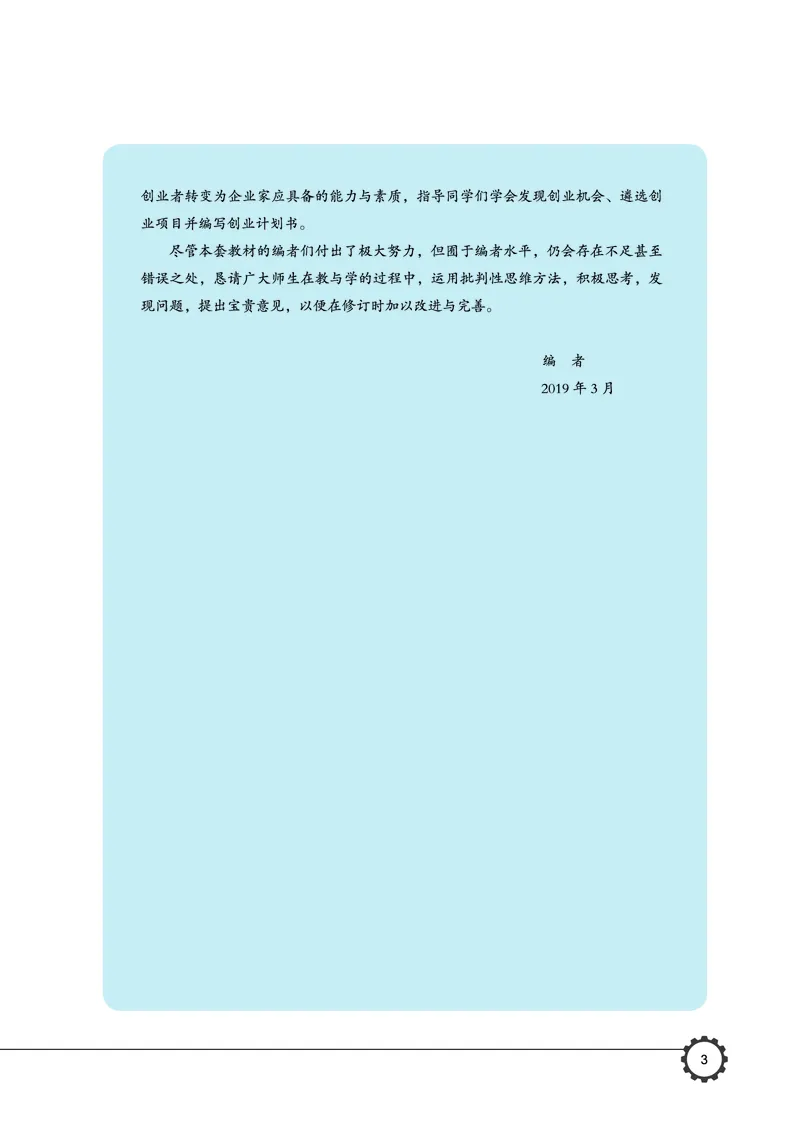 创业者转变为企业家应具备的能力与素质，指导同学们学会发现创业机会、遴选创业项目并编写创业计划书。

尽管本套教材的编者们付出了极大努力，但囿于编者水平，仍会存在不足甚至错误之处，恳请广大师生在教与学的过程中，运用批判性思维方法，积极思考，发现问题，提出宝贵意见，以便在修订时加以改进与完善。

编 者
2019 年 3 月

3